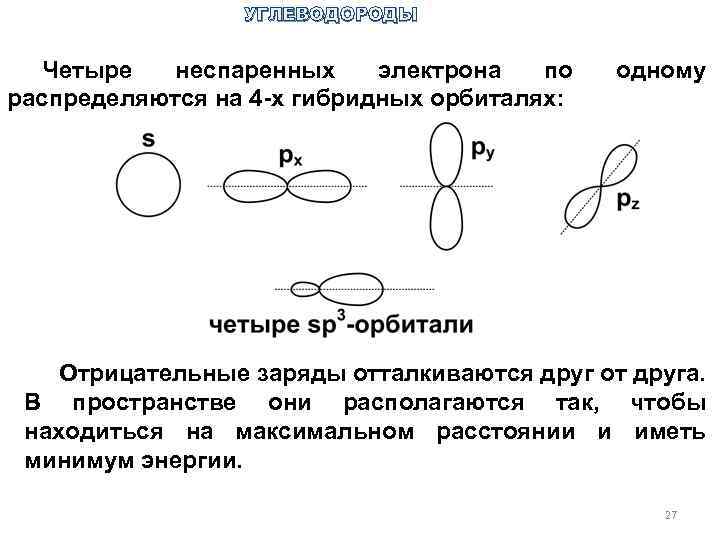 УГЛЕВОДОРОДЫ

Четыре неспаренных электрона по одному распределяются на 4-х гибридных орбиталях:

s

$p_x$

$p_y$

$p_z$

четыре $sp^3$-орбитали

Отрицательные заряды отталкиваются друг от друга. В пространстве они располагаются так, чтобы находиться на максимальном расстоянии и иметь минимум энергии.

27